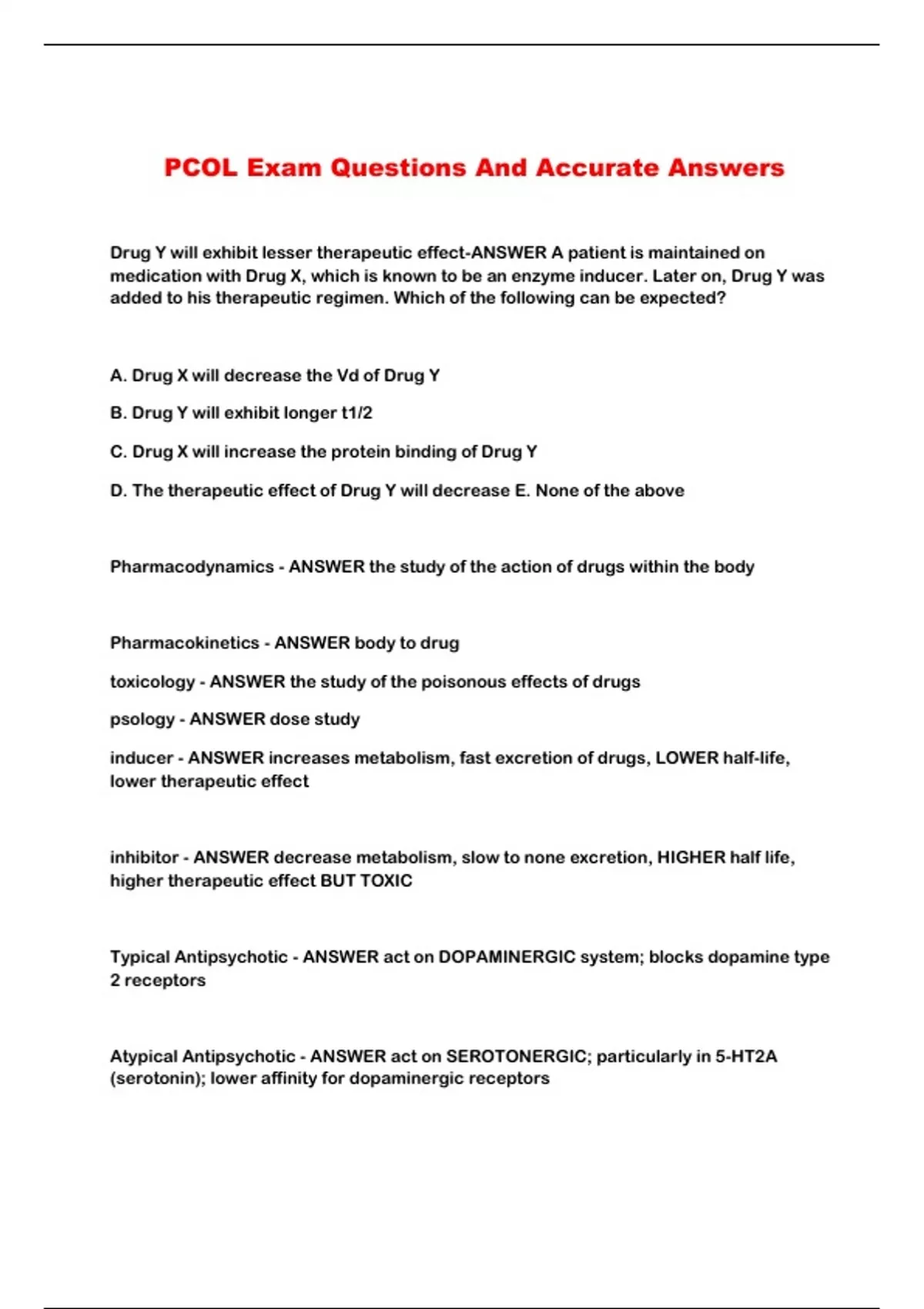 PCOL Exam Questions And Accurate Answers

Drug Y will exhibit lesser therapeutic effect-ANSWER A patient is maintained on medication with Drug X, which is known to be an enzyme inducer. Later on, Drug Y was added to his therapeutic regimen. Which of the following can be expected?

A. Drug X will decrease the Vd of Drug Y

B. Drug Y will exhibit longer t1/2

C. Drug X will increase the protein binding of Drug Y

D. The therapeutic effect of Drug Y will decrease E. None of the above

Pharmacodynamics - ANSWER the study of the action of drugs within the body

Pharmacokinetics - ANSWER body to drug

toxicology - ANSWER the study of the poisonous effects of drugs

psology - ANSWER dose study

inducer - ANSWER increases metabolism, fast excretion of drugs, LOWER half-life, lower therapeutic effect

inhibitor - ANSWER decrease metabolism, slow to none excretion, HIGHER half life, higher therapeutic effect BUT TOXIC

Typical Antipsychotic - ANSWER act on DOPAMINERGIC system; blocks dopamine type 2 receptors

Atypical Antipsychotic - ANSWER act on SEROTONERGIC; particularly in 5-HT2A (serotonin); lower affinity for dopaminergic receptors